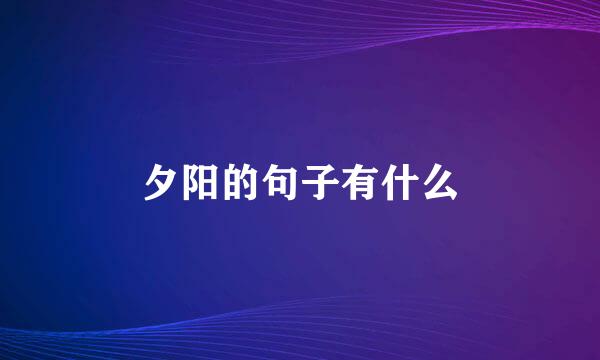 夕阳的句子有什么